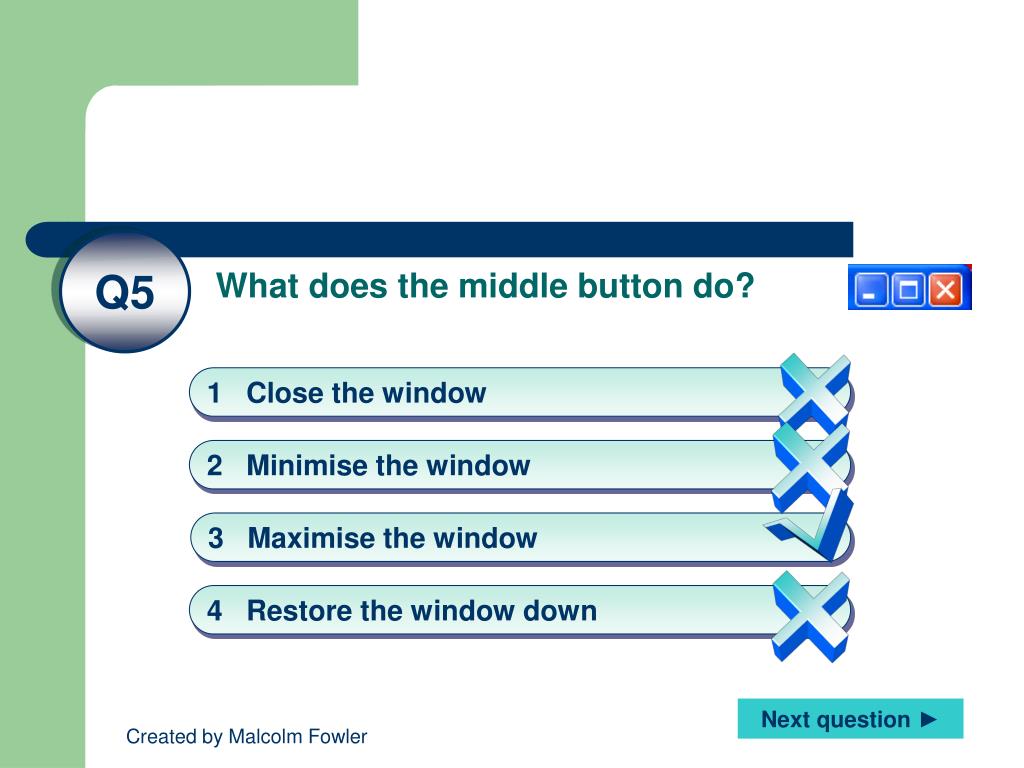 Q5

What does the middle button do?

1 Close the window

2 Minimise the window

3 Maximise the window

4 Restore the window down

Next question ►

Created by Malcolm Fowler